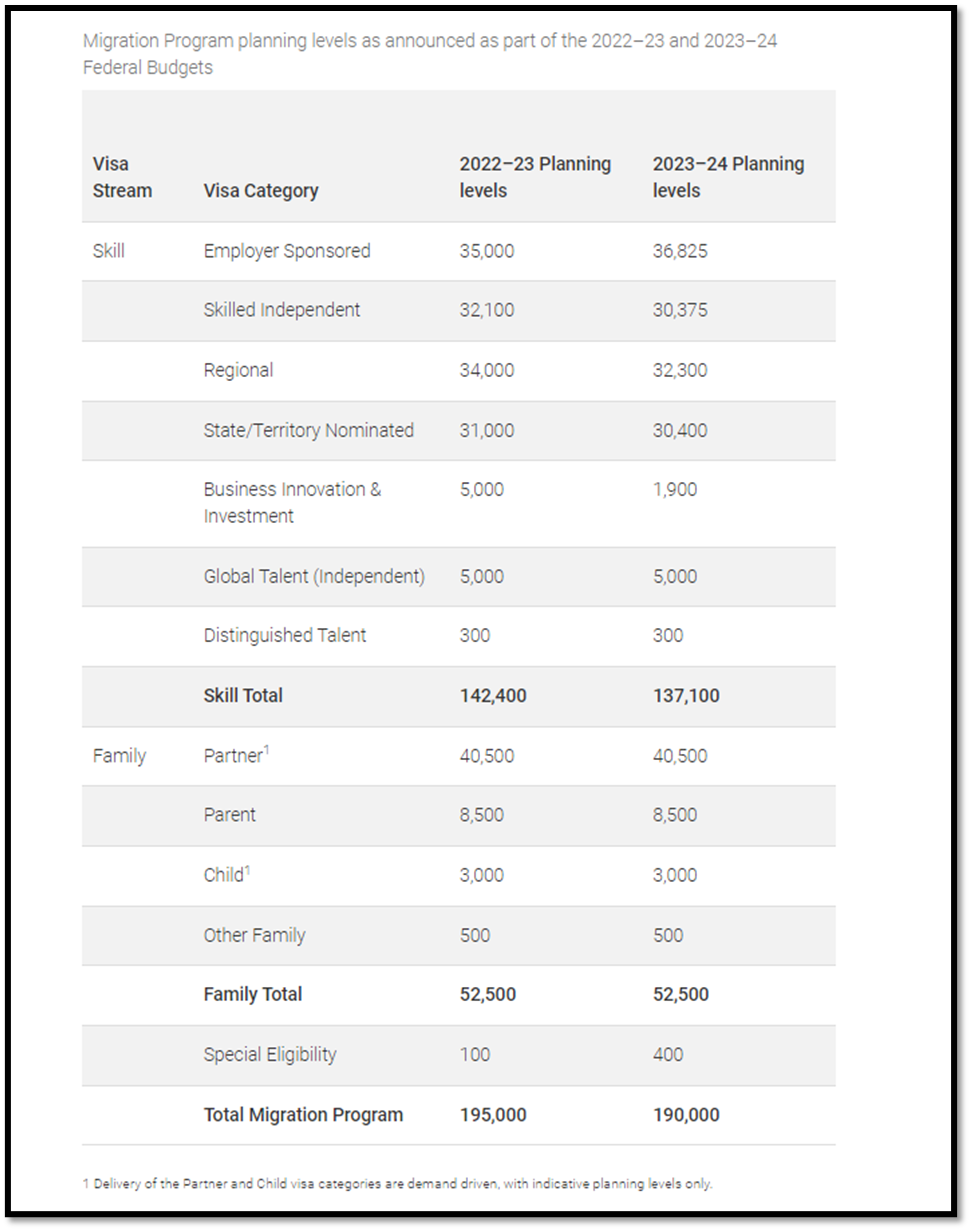 Migration Program planning levels as announced as part of the 2022–23 and 2023–24 Federal Budgets

| Visa Stream | Visa Category | 2022–23 Planning levels | 2023–24 Planning levels |
|---|---|---|---|
| Skill | Employer Sponsored | 35,000 | 36,825 |
| | Skilled Independent | 32,100 | 30,375 |
| | Regional | 34,000 | 32,300 |
| | State/Territory Nominated | 31,000 | 30,400 |
| | Business Innovation & Investment | 5,000 | 1,900 |
| | Global Talent (Independent) | 5,000 | 5,000 |
| | Distinguished Talent | 300 | 300 |
| | **Skill Total** | **142,400** | **137,100** |
| Family | Partner$^1$ | 40,500 | 40,500 |
| | Parent | 8,500 | 8,500 |
| | Child$^1$ | 3,000 | 3,000 |
| | Other Family | 500 | 500 |
| | **Family Total** | **52,500** | **52,500** |
| | Special Eligibility | 100 | 400 |
| | **Total Migration Program** | **195,000** | **190,000** |

1 Delivery of the Partner and Child visa categories are demand driven, with indicative planning levels only.